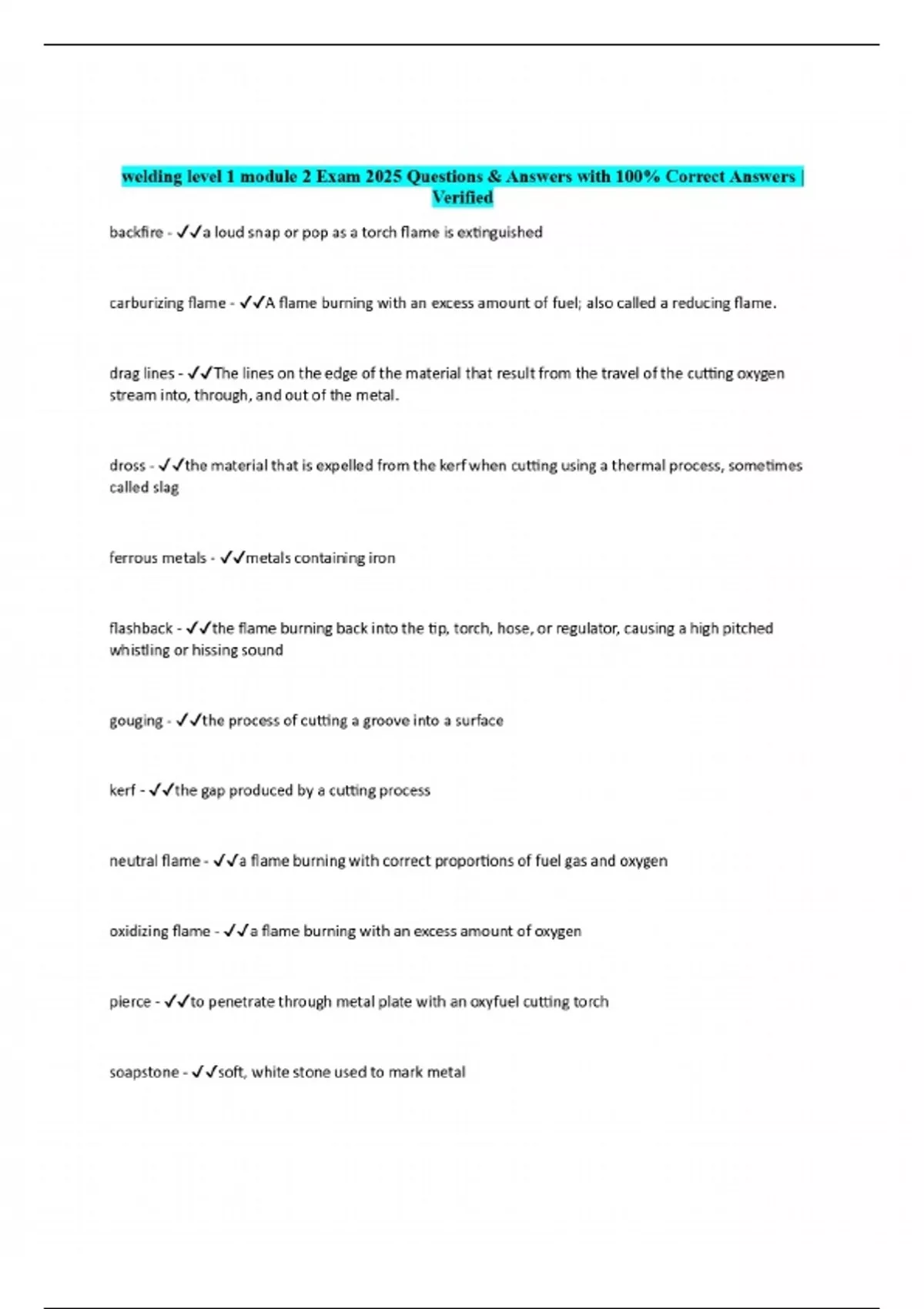 welding level 1 module 2 Exam 2025 Questions & Answers with 100% Correct Answers | Verified

backfire - ✓✓a loud snap or pop as a torch flame is extinguished

carburizing flame - ✓✓A flame burning with an excess amount of fuel; also called a reducing flame.

drag lines - ✓✓The lines on the edge of the material that result from the travel of the cutting oxygen stream into, through, and out of the metal.

dross - ✓✓the material that is expelled from the kerf when cutting using a thermal process, sometimes called slag

ferrous metals - ✓✓metals containing iron

flashback - ✓✓the flame burning back into the tip, torch, hose, or regulator, causing a high pitched whistling or hissing sound

gouging - ✓✓the process of cutting a groove into a surface

kerf - ✓✓the gap produced by a cutting process

neutral flame - ✓✓a flame burning with correct proportions of fuel gas and oxygen

oxidizing flame - ✓✓a flame burning with an excess amount of oxygen

pierce - ✓✓to penetrate through metal plate with an oxyfuel cutting torch

soapstone - ✓✓soft, white stone used to mark metal